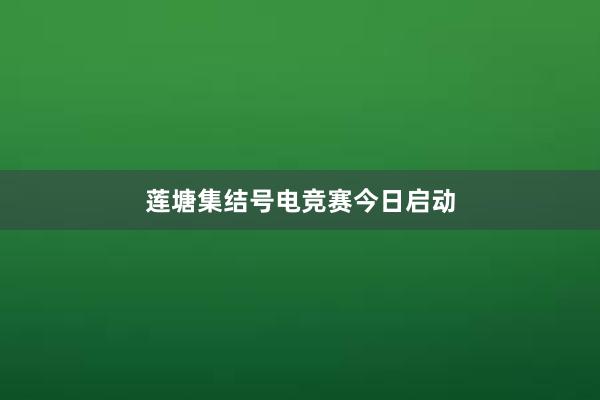 莲塘集结号电竞赛今日启动